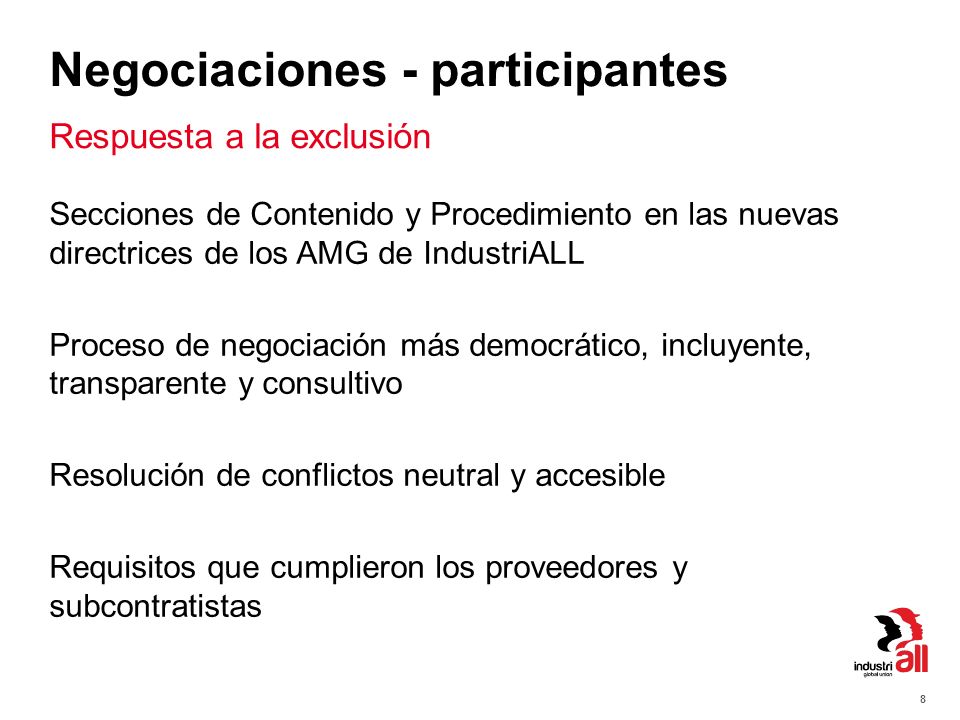 Negociaciones - participantes

Respuesta a la exclusión

Secciones de Contenido y Procedimiento en las nuevas directrices de los AMG de IndustriALL

Proceso de negociación más democrático, incluyente, transparente y consultivo

Resolución de conflictos neutral y accesible

Requisitos que cumplieron los proveedores y subcontratistas

industri all
global union

8